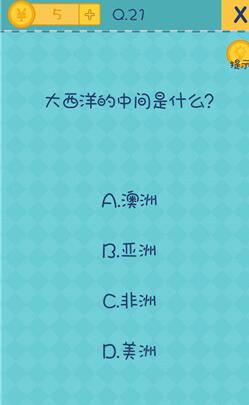 ¥ 5 +
Q.21
X
提示

大西洋的中间是什么?

A.澳洲

B.亚洲

C.非洲

D.美洲